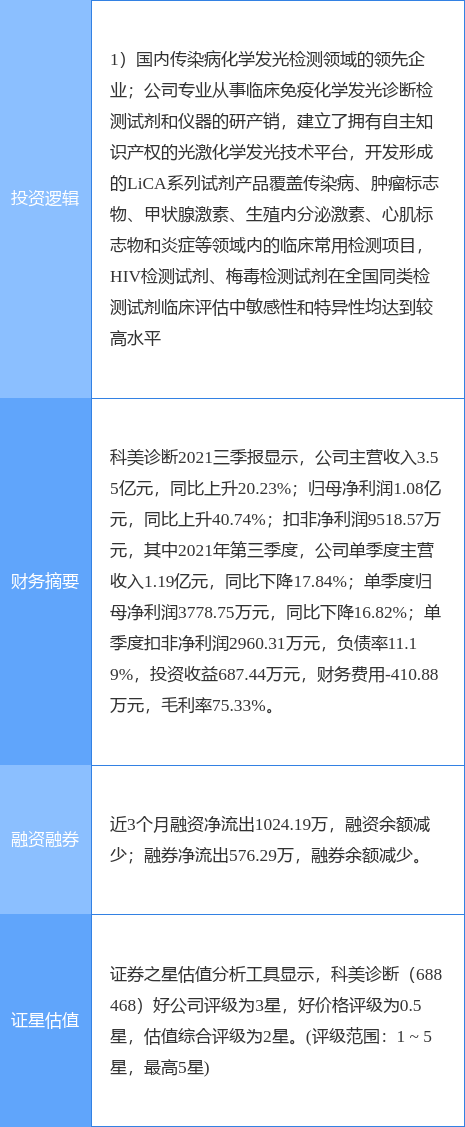 | 投资逻辑 | 1）国内传染病化学发光检测领域的领先企业；公司专业从事临床免疫化学发光诊断检测试剂和仪器的研产销，建立了拥有自主知识产权的光激化学发光技术平台，开发形成的LiCA系列试剂产品覆盖传染病、肿瘤标志物、甲状腺激素、生殖内分泌激素、心肌标志物和炎症等领域内的临床常用检测项目，HIV检测试剂、梅毒检测试剂在全国同类检测试剂临床评估中敏感性和特异性均达到较高水平 |
|---|---|
| 财务摘要 | 科美诊断2021三季报显示，公司主营收入3.55亿元，同比上升20.23%；归母净利润1.08亿元，同比上升40.74%；扣非净利润9518.57万元，其中2021年第三季度，公司单季度主营收入1.19亿元，同比下降17.84%；单季度归母净利润3778.75万元，同比下降16.82%；单季度扣非净利润2960.31万元，负债率11.19%，投资收益687.44万元，财务费用-410.88万元，毛利率75.33%。 |
| 融资融券 | 近3个月融资净流出1024.19万，融资余额减少；融券净流出576.29万，融券余额减少。 |
| 证星估值 | 证券之星估值分析工具显示，科美诊断（688468）好公司评级为3星，好价格评级为0.5星，估值综合评级为2星。(评级范围：1 ~ 5星，最高5星) |